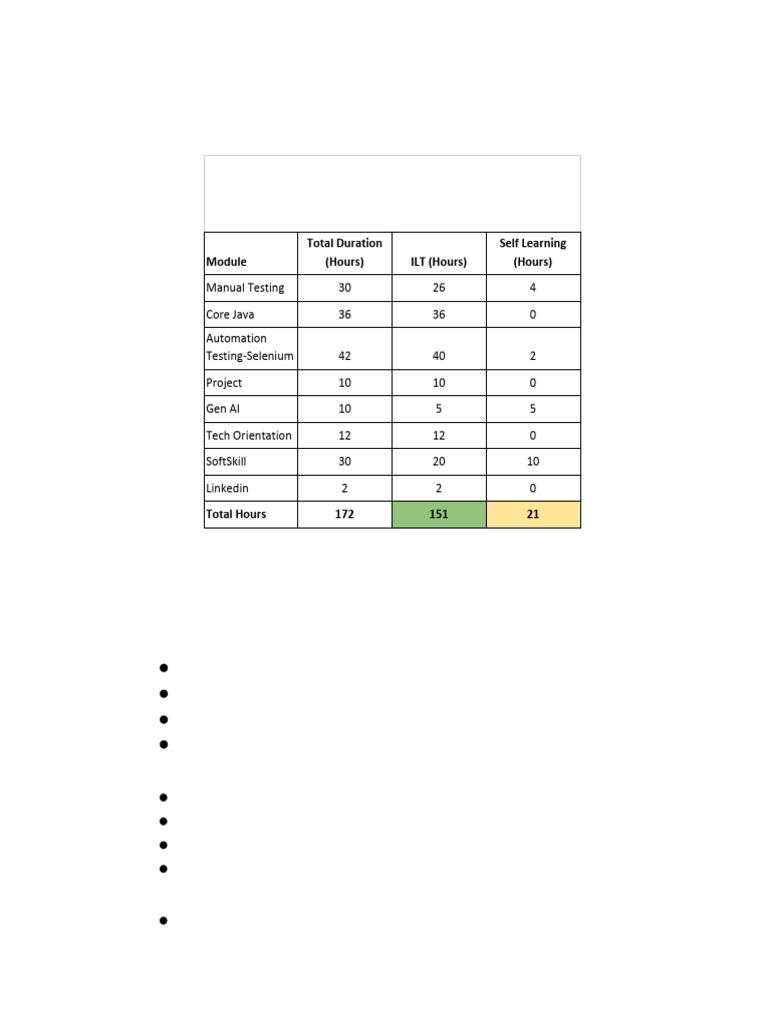 | Module | Total Duration (Hours) | ILT (Hours) | Self Learning (Hours) |
|---|---|---|---|
| Manual Testing | 30 | 26 | 4 |
| Core Java | 36 | 36 | 0 |
| Automation Testing-Selenium | 42 | 40 | 2 |
| Project | 10 | 10 | 0 |
| Gen AI | 10 | 5 | 5 |
| Tech Orientation | 12 | 12 | 0 |
| SoftSkill | 30 | 20 | 10 |
| Linkedin | 2 | 2 | 0 |
| Total Hours | 172 | 151 | 21 |